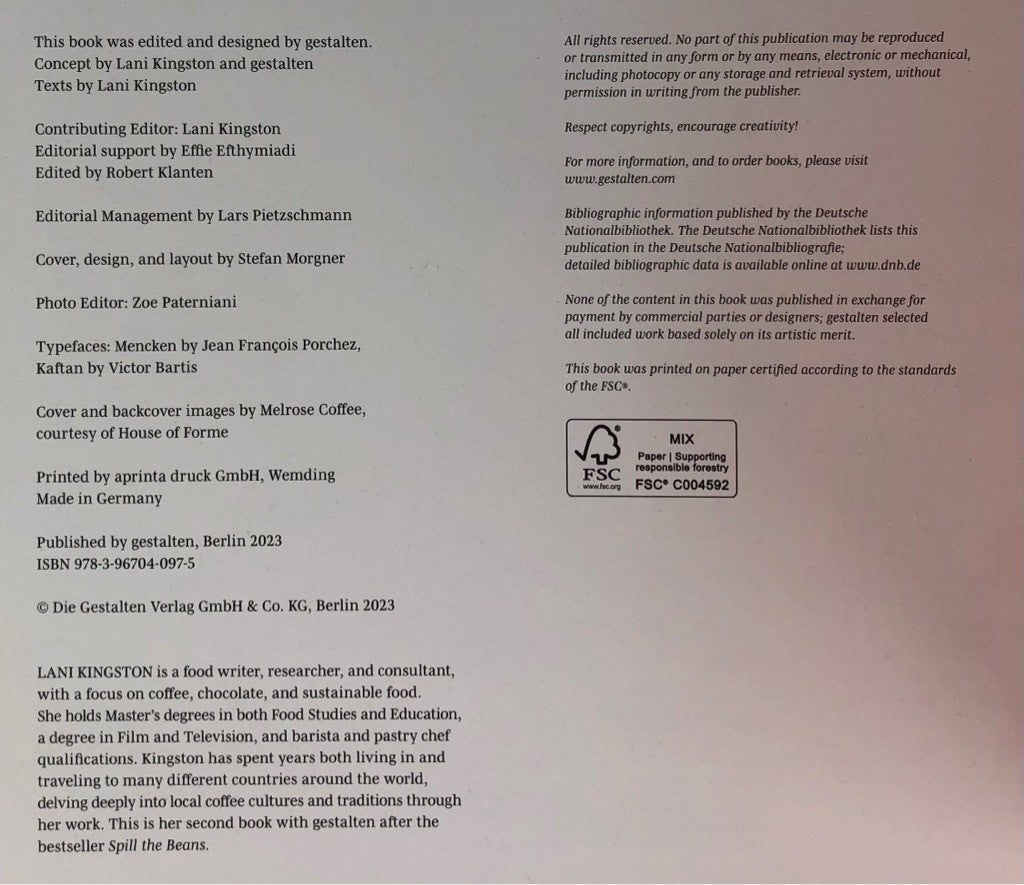 This book was edited and designed by gestalten.
Concept by Lani Kingston and gestalten
Texts by Lani Kingston

Contributing Editor: Lani Kingston
Editorial support by Effie Efthymiadi
Edited by Robert Klanten

Editorial Management by Lars Pietzschmann

Cover, design, and layout by Stefan Morgner

Photo Editor: Zoe Paterniani

Typefaces: Mencken by Jean François Porchez, Kaftan by Victor Bartis

Cover and backcover images by Melrose Coffee, courtesy of House of Forme

Printed by aprinta druck GmbH, Wemding
Made in Germany

Published by gestalten, Berlin 2023
ISBN 978-3-96704-097-5

© Die Gestalten Verlag GmbH & Co. KG, Berlin 2023

LANI KINGSTON is a food writer, researcher, and consultant, with a focus on coffee, chocolate, and sustainable food. She holds Master's degrees in both Food Studies and Education, a degree in Film and Television, and barista and pastry chef qualifications. Kingston has spent years both living in and traveling to many different countries around the world, delving deeply into local coffee cultures and traditions through her work. This is her second book with gestalten after the bestseller Spill the Beans.

All rights reserved. No part of this publication may be reproduced or transmitted in any form or by any means, electronic or mechanical, including photocopy or any storage and retrieval system, without permission in writing from the publisher.

Respect copyrights, encourage creativity!

For more information, and to order books, please visit www.gestalten.com

Bibliographic information published by the Deutsche Nationalbibliothek. The Deutsche Nationalbibliothek lists this publication in the Deutsche Nationalbibliografie; detailed bibliographic data is available online at www.dnb.de

None of the content in this book was published in exchange for payment by commercial parties or designers; gestalten selected all included work based solely on its artistic merit.

This book was printed on paper certified according to the standards of the FSC®.

FSC
www.fsc.org
MIX
Paper | Supporting responsible forestry
FSC® C004592